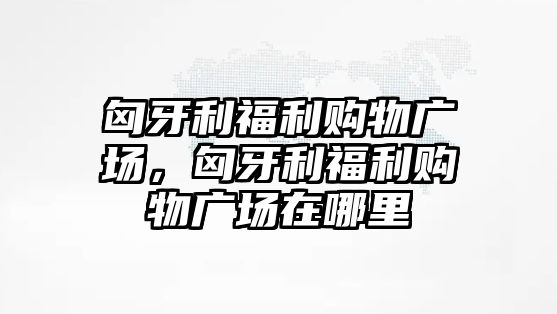 匈牙利福利购物广场，匈牙利福利购物广场在哪里